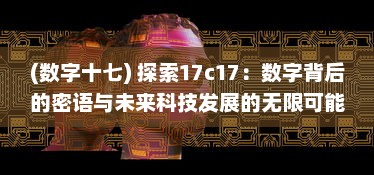 (数字十七) 探索17c17：数字背后的密语与未来科技发展的无限可能